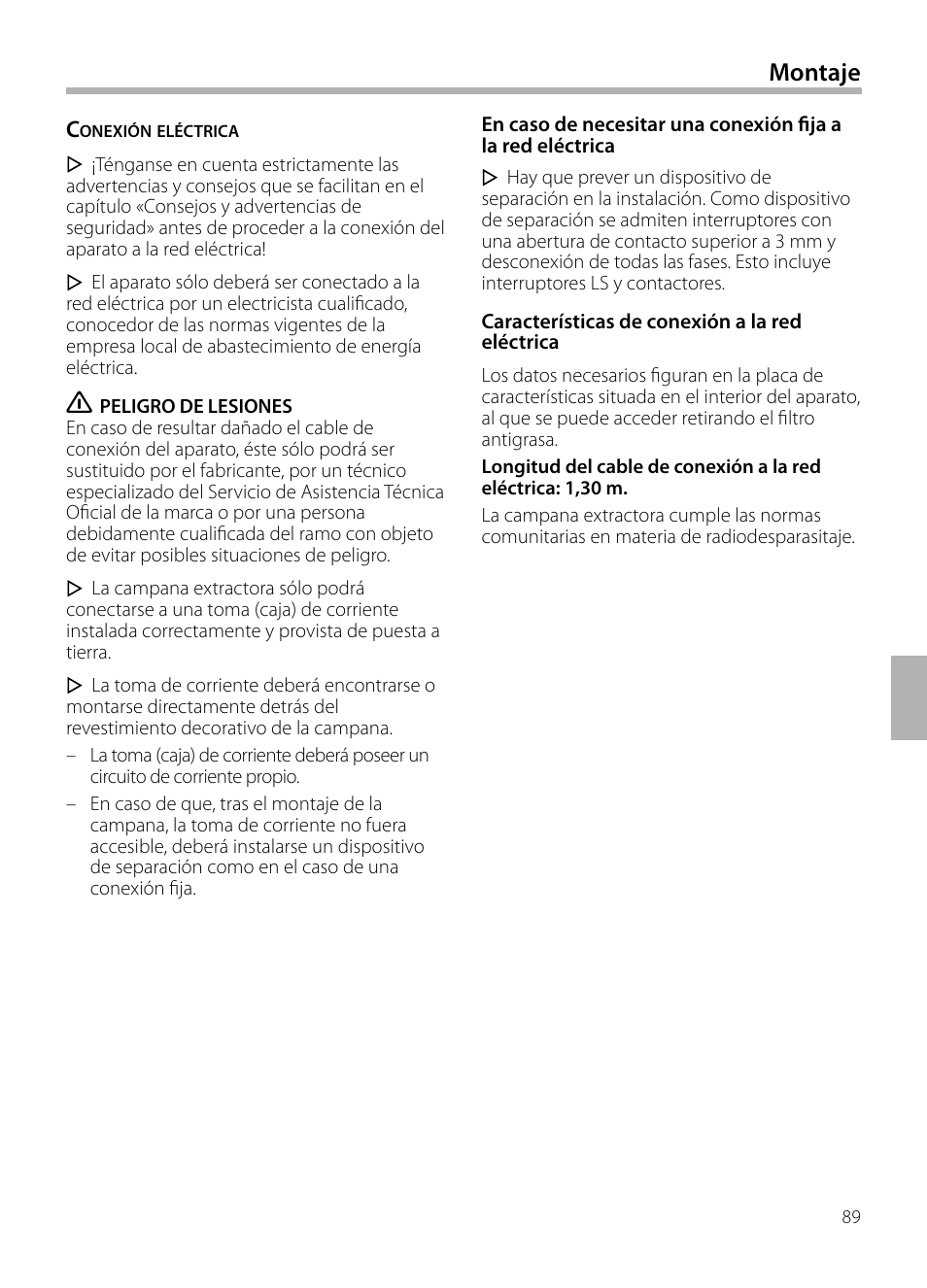 Montaje

Conexión eléctrica

▷ ¡Ténganse en cuenta estrictamente las advertencias y consejos que se facilitan en el capítulo «Consejos y advertencias de seguridad» antes de proceder a la conexión del aparato a la red eléctrica!

▷ El aparato sólo deberá ser conectado a la red eléctrica por un electricista cualificado, conocedor de las normas vigentes de la empresa local de abastecimiento de energía eléctrica.

⚠ PELIGRO DE LESIONES
En caso de resultar dañado el cable de conexión del aparato, éste sólo podrá ser sustituido por el fabricante, por un técnico especializado del Servicio de Asistencia Técnica Oficial de la marca o por una persona debidamente cualificada del ramo con objeto de evitar posibles situaciones de peligro.

▷ La campana extractora sólo podrá conectarse a una toma (caja) de corriente instalada correctamente y provista de puesta a tierra.

▷ La toma de corriente deberá encontrarse o montarse directamente detrás del revestimiento decorativo de la campana.

– La toma (caja) de corriente deberá poseer un circuito de corriente propio.

– En caso de que, tras el montaje de la campana, la toma de corriente no fuera accesible, deberá instalarse un dispositivo de separación como en el caso de una conexión fija.

En caso de necesitar una conexión fija a la red eléctrica

▷ Hay que prever un dispositivo de separación en la instalación. Como dispositivo de separación se admiten interruptores con una abertura de contacto superior a 3 mm y desconexión de todas las fases. Esto incluye interruptores LS y contactores.

Características de conexión a la red eléctrica

Los datos necesarios figuran en la placa de características situada en el interior del aparato, al que se puede acceder retirando el filtro antigrasa.

Longitud del cable de conexión a la red eléctrica: 1,30 m.

La campana extractora cumple las normas comunitarias en materia de radiodesparasitaje.

89